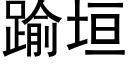 踰垣